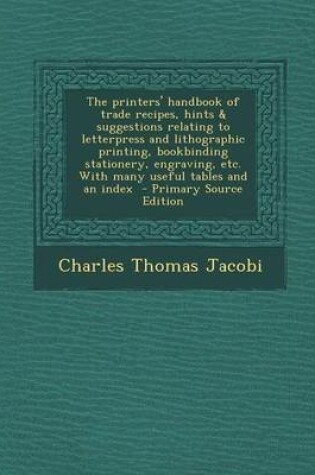 The printers' handbook of trade recipes, hints & suggestions relating to letterpress and lithographic printing, bookbinding stationery, engraving, etc. With many useful tables and an index - Primary Source Edition

Charles Thomas Jacobi